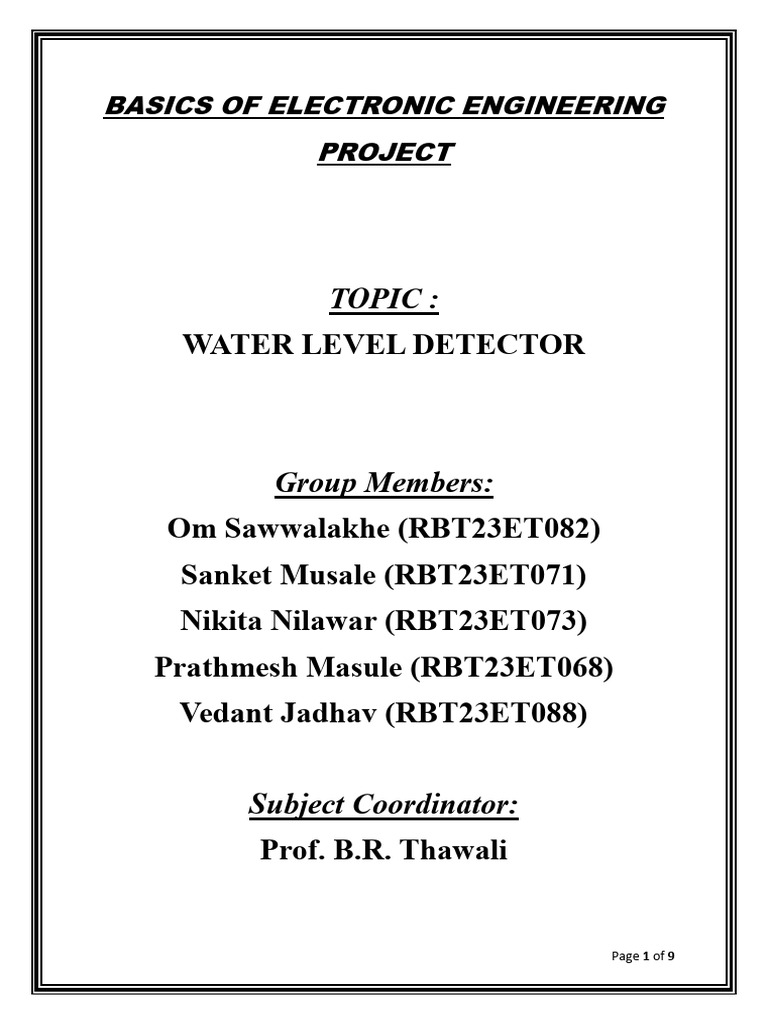 BASICS OF ELECTRONIC ENGINEERING PROJECT

TOPIC :
WATER LEVEL DETECTOR

Group Members:
Om Sawwalakhe (RBT23ET082)
Sanket Musale (RBT23ET071)
Nikita Nilawar (RBT23ET073)
Prathmesh Masule (RBT23ET068)
Vedant Jadhav (RBT23ET088)

Subject Coordinator:
Prof. B.R. Thawali

Page 1 of 9